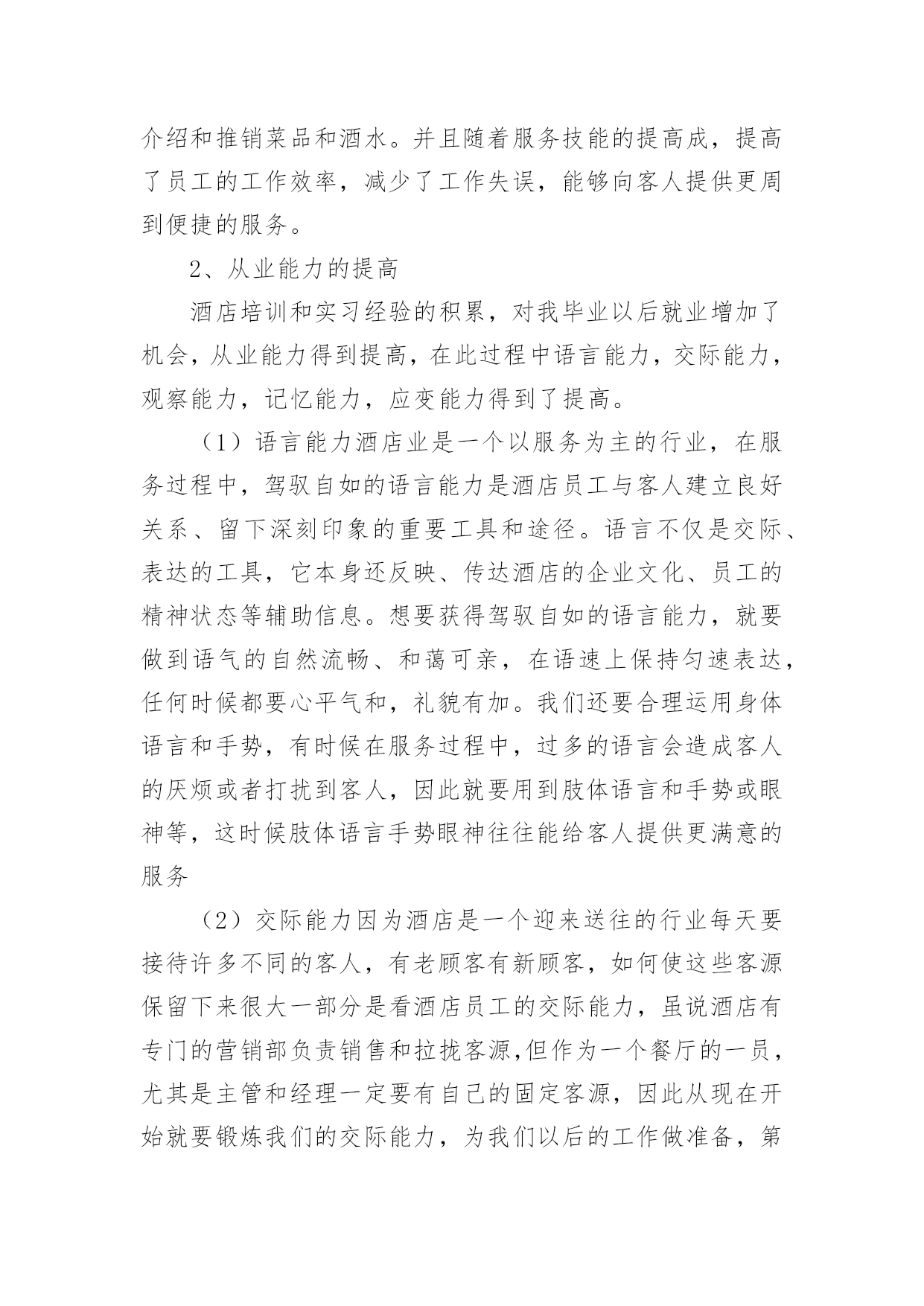 介绍和推销菜品和酒水。并且随着服务技能的提高成，提高了员工的工作效率，减少了工作失误，能够向客人提供更周到便捷的服务。

2、从业能力的提高

酒店培训和实习经验的积累，对我毕业以后就业增加了机会，从业能力得到提高，在此过程中语言能力，交际能力，观察能力，记忆能力，应变能力得到了提高。

（1）语言能力酒店业是一个以服务为主的行业，在服务过程中，驾驭自如的语言能力是酒店员工与客人建立良好关系、留下深刻印象的重要工具和途径。语言不仅是交际、表达的工具，它本身还反映、传达酒店的企业文化、员工的精神状态等辅助信息。想要获得驾驭自如的语言能力，就要做到语气的自然流畅、和蔼可亲，在语速上保持匀速表达，任何时候都要心平气和，礼貌有加。我们还要合理运用身体语言和手势，有时候在服务过程中，过多的语言会造成客人的厌烦或者打扰到客人，因此就要用到肢体语言和手势或眼神等，这时候肢体语言手势眼神往往能给客人提供更满意的服务

（2）交际能力因为酒店是一个迎来送往的行业每天要接待许多不同的客人，有老顾客有新顾客，如何使这些客源保留下来很大一部分是看酒店员工的交际能力，虽说酒店有专门的营销部负责销售和拉拢客源,但作为一个餐厅的一员，尤其是主管和经理一定要有自己的固定客源，因此从现在开始就要锻炼我们的交际能力，为我们以后的工作做准备，第